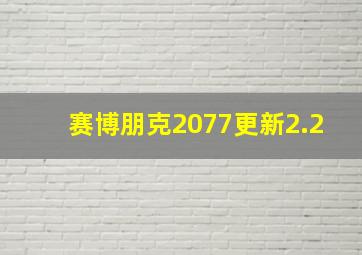 赛博朋克2077更新2.2